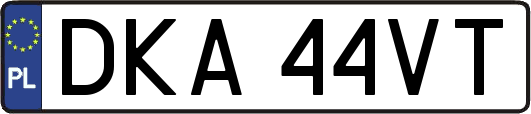 PL
DKA 44VT